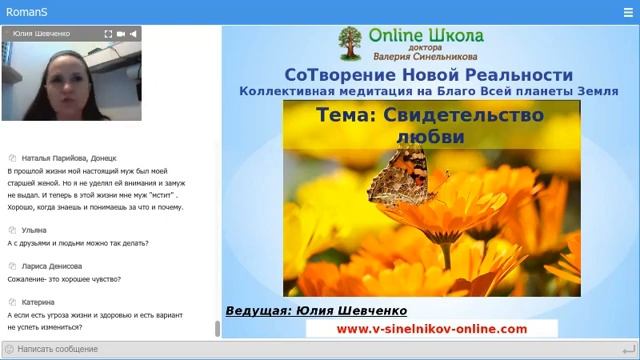 RomanS

Юлия Шевченко

Наталья Парийова, Донецк
В прошлой жизни мой настоящий муж был моей старшей женой. Но я не уделял ей внимания и замуж не выдал. И теперь в этой жизни мне муж "мстит" . Хорошо, когда знаешь и понимаешь за что и почему.

Ульяна
А с друзьями и людьми можно так делать?

Лариса Денисова
Сожаление- это хорошее чувство?

Катерина
А если есть угроза жизни и здоровью и есть вариант не успеть измениться?

Написать сообщение

Online Школа
доктора
Валерия Синельникова

СоТворение Новой Реальности
Коллективная медитация на Благо Всей планеты Земля

Тема: Свидетельство любви

Ведущая: Юлия Шевченко

www.v-sinelnikov-online.com